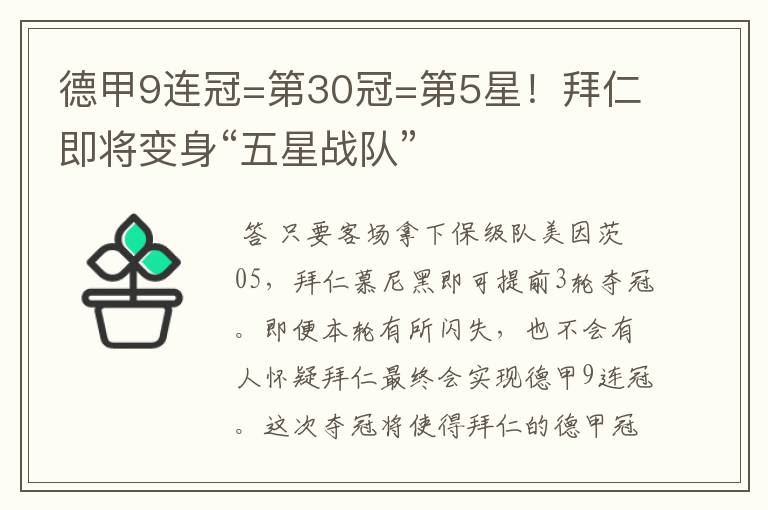 德甲9连冠=第30冠=第5星！拜仁即将变身“五星战队”

答 只要客场拿下保级队美因茨05，拜仁慕尼黑即可提前3轮夺冠。即便本轮有所闪失，也不会有人怀疑拜仁最终会实现德甲9连冠。这次夺冠将使得拜仁的德甲冠